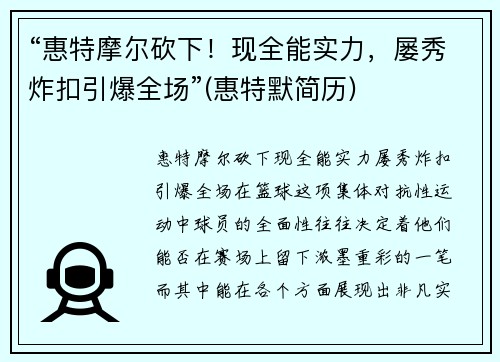 “惠特摩尔砍下！现全能实力，屡秀炸扣引爆全场”(惠特默简历)

惠特摩尔砍下现全能实力屡秀炸扣引爆全场在篮球这项集体对抗性运动中球员的全面性往往决定着他们能否在赛场上留下浓墨重彩的一笔而其中能在各个方面展现出非凡实